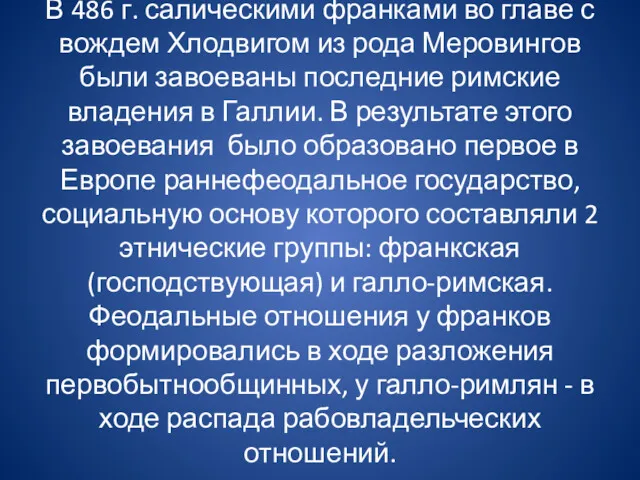 В 486 г. салическими франками во главе с вождем Хлодвигом из рода Меровингов были завоеваны последние римские владения в Галлии. В результате этого завоевания было образовано первое в Европе раннефеодальное государство, социальную основу которого составляли 2 этнические группы: франкская (господствующая) и галло-римская. Феодальные отношения у франков формировались в ходе разложения первобытнообщинных, у галло-римлян - в ходе распада рабовладельческих отношений.